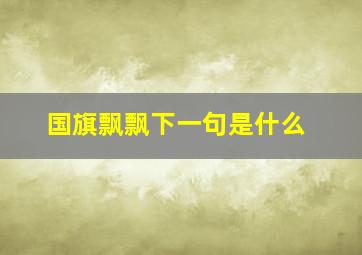 国旗飘飘下一句是什么